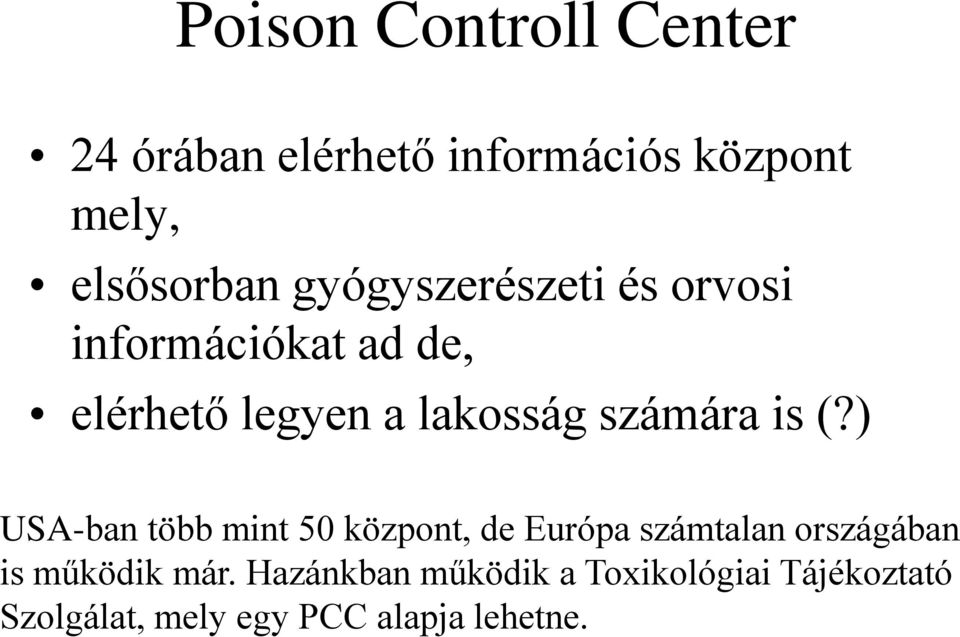 Poison Controll Center

• 24 órában elérhető információs központ mely,
• elsősorban gyógyszerészeti és orvosi információkat ad de,
• elérhető legyen a lakosság számára is (?)

USA-ban több mint 50 központ, de Európa számtalan országában is működik már. Hazánkban működik a Toxikológiai Tájékoztató Szolgálat, mely egy PCC alapja lehetne.